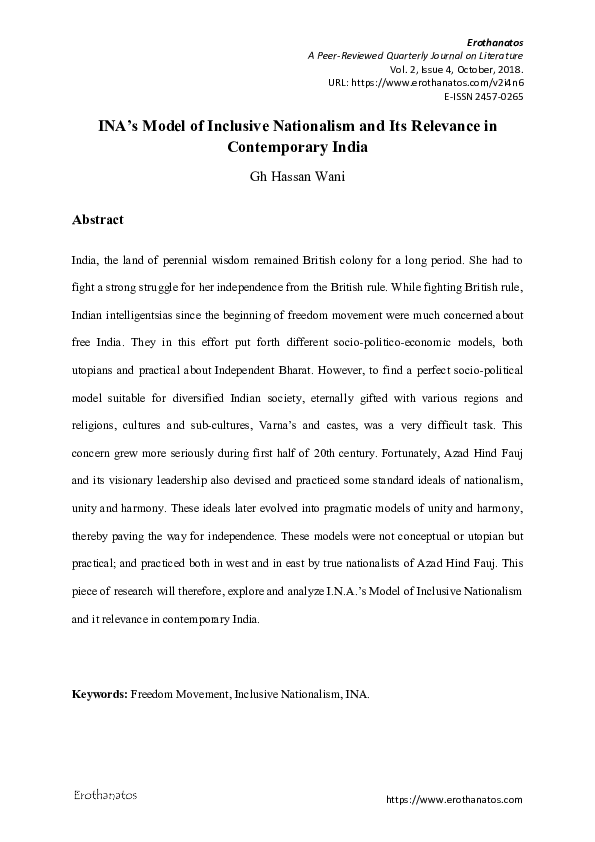 Erothanatos
A Peer-Reviewed Quarterly Journal on Literature
Vol. 2, Issue 4, October, 2018.
URL: https://www.erothanatos.com/v2i4n6
E-ISSN 2457-0265

INA's Model of Inclusive Nationalism and Its Relevance in Contemporary India

Gh Hassan Wani

Abstract

India, the land of perennial wisdom remained British colony for a long period. She had to fight a strong struggle for her independence from the British rule. While fighting British rule, Indian intelligentsias since the beginning of freedom movement were much concerned about free India. They in this effort put forth different socio-politico-economic models, both utopians and practical about Independent Bharat. However, to find a perfect socio-political model suitable for diversified Indian society, eternally gifted with various regions and religions, cultures and sub-cultures, Varna's and castes, was a very difficult task. This concern grew more seriously during first half of 20th century. Fortunately, Azad Hind Fauj and its visionary leadership also devised and practiced some standard ideals of nationalism, unity and harmony. These ideals later evolved into pragmatic models of unity and harmony, thereby paving the way for independence. These models were not conceptual or utopian but practical; and practiced both in west and in east by true nationalists of Azad Hind Fauj. This piece of research will therefore, explore and analyze I.N.A.'s Model of Inclusive Nationalism and it relevance in contemporary India.

Keywords: Freedom Movement, Inclusive Nationalism, INA.

Erothanatos

https://www.erothanatos.com